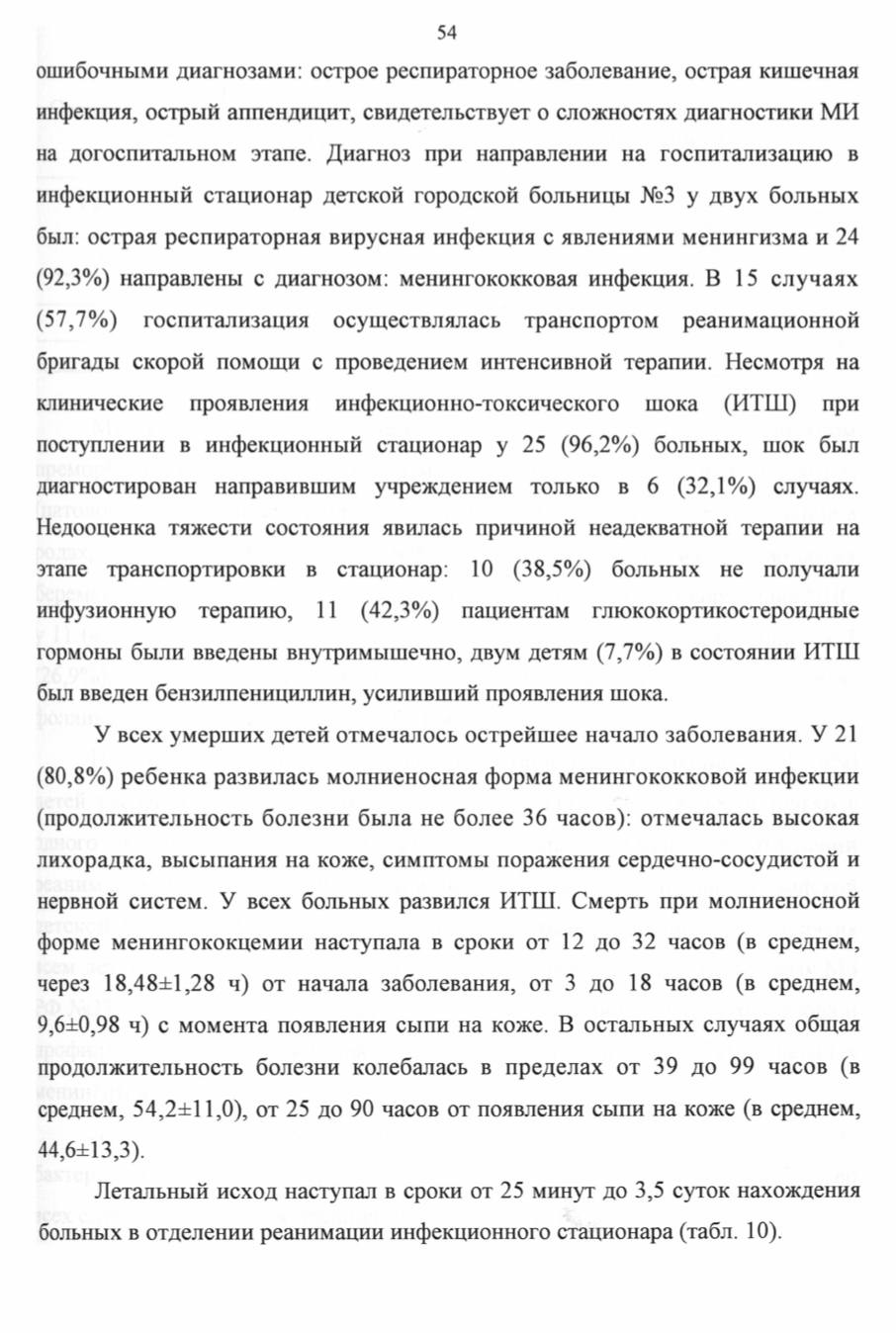 54

ошибочными диагнозами: острое респираторное заболевание, острая кишечная инфекция, острый аппендицит, свидетельствует о сложностях диагностики МИ на догоспитальном этапе. Диагноз при направлении на госпитализацию в инфекционный стационар детской городской больницы №3 у двух больных был: острая респираторная вирусная инфекция с явлениями менингизма и 24 (92,3%) направлены с диагнозом: менингококковая инфекция. В 15 случаях (57,7%) госпитализация осуществлялась транспортом реанимационной бригады скорой помощи с проведением интенсивной терапии. Несмотря на клинические проявления инфекционно-токсического шока (ИТШ) при поступлении в инфекционный стационар у 25 (96,2%) больных, шок был диагностирован направившим учреждением только в 6 (32,1%) случаях. Недооценка тяжести состояния явилась причиной неадекватной терапии на этапе транспортировки в стационар: 10 (38,5%) больных не получали инфузионную терапию, 11 (42,3%) пациентам глюкокортикостероидные гормоны были введены внутримышечно, двум детям (7,7%) в состоянии ИТШ был введен бензилпенициллин, усиливший проявления шока.

У всех умерших детей отмечалось острейшее начало заболевания. У 21 (80,8%) ребенка развилась молниеносная форма менингококковой инфекции (продолжительность болезни была не более 36 часов): отмечалась высокая лихорадка, высыпания на коже, симптомы поражения сердечно-сосудистой и нервной систем. У всех больных развился ИТШ. Смерть при молниеносной форме менингококцемии наступала в сроки от 12 до 32 часов (в среднем, через 18,48±1,28 ч) от начала заболевания, от 3 до 18 часов (в среднем, 9,6±0,98 ч) с момента появления сыпи на коже. В остальных случаях общая продолжительность болезни колебалась в пределах от 39 до 99 часов (в среднем, 54,2±11,0), от 25 до 90 часов от появления сыпи на коже (в среднем, 44,6±13,3).

Летальный исход наступал в сроки от 25 минут до 3,5 суток нахождения больных в отделении реанимации инфекционного стационара (табл. 10).